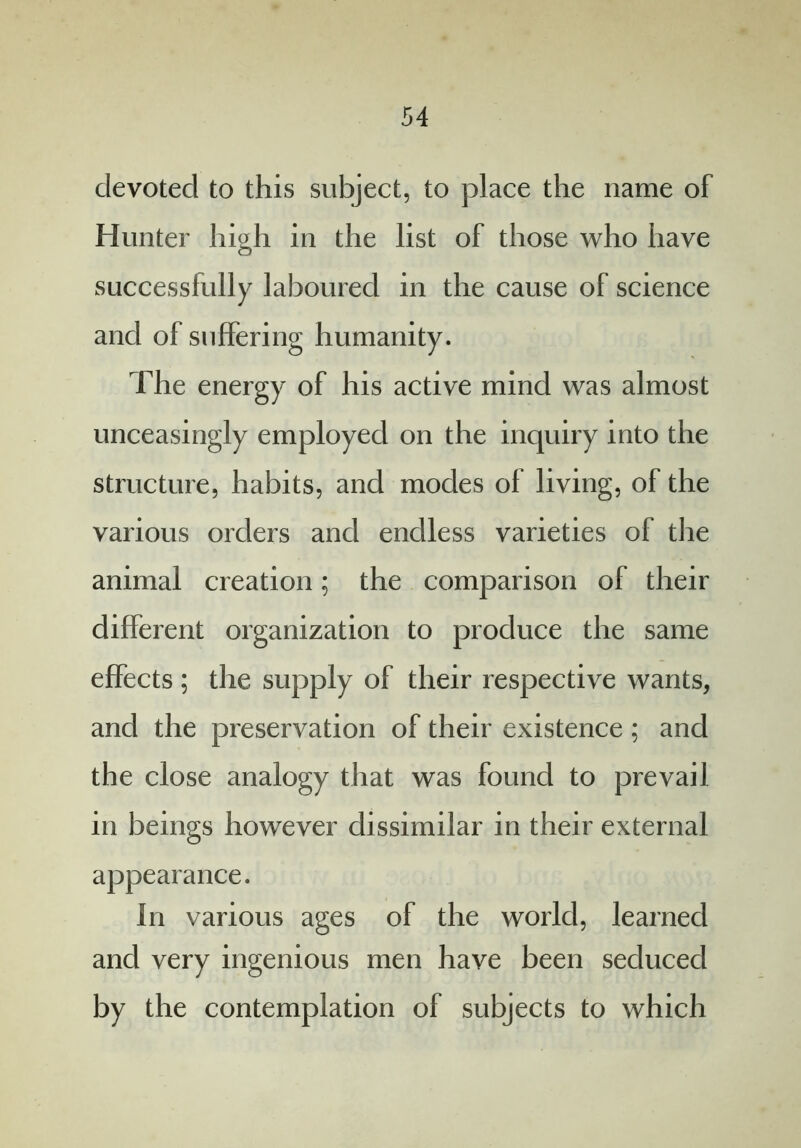 54

devoted to this subject, to place the name of Hunter high in the list of those who have successfully laboured in the cause of science and of suffering humanity.

The energy of his active mind was almost unceasingly employed on the inquiry into the structure, habits, and modes of living, of the various orders and endless varieties of the animal creation; the comparison of their different organization to produce the same effects; the supply of their respective wants, and the preservation of their existence; and the close analogy that was found to prevail in beings however dissimilar in their external appearance.

In various ages of the world, learned and very ingenious men have been seduced by the contemplation of subjects to which